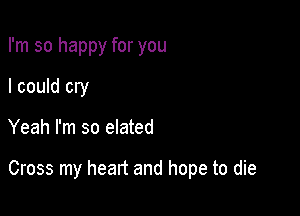 I'm so happy for you

I could cry

Yeah I'm so elated

Cross my heart and hope to die